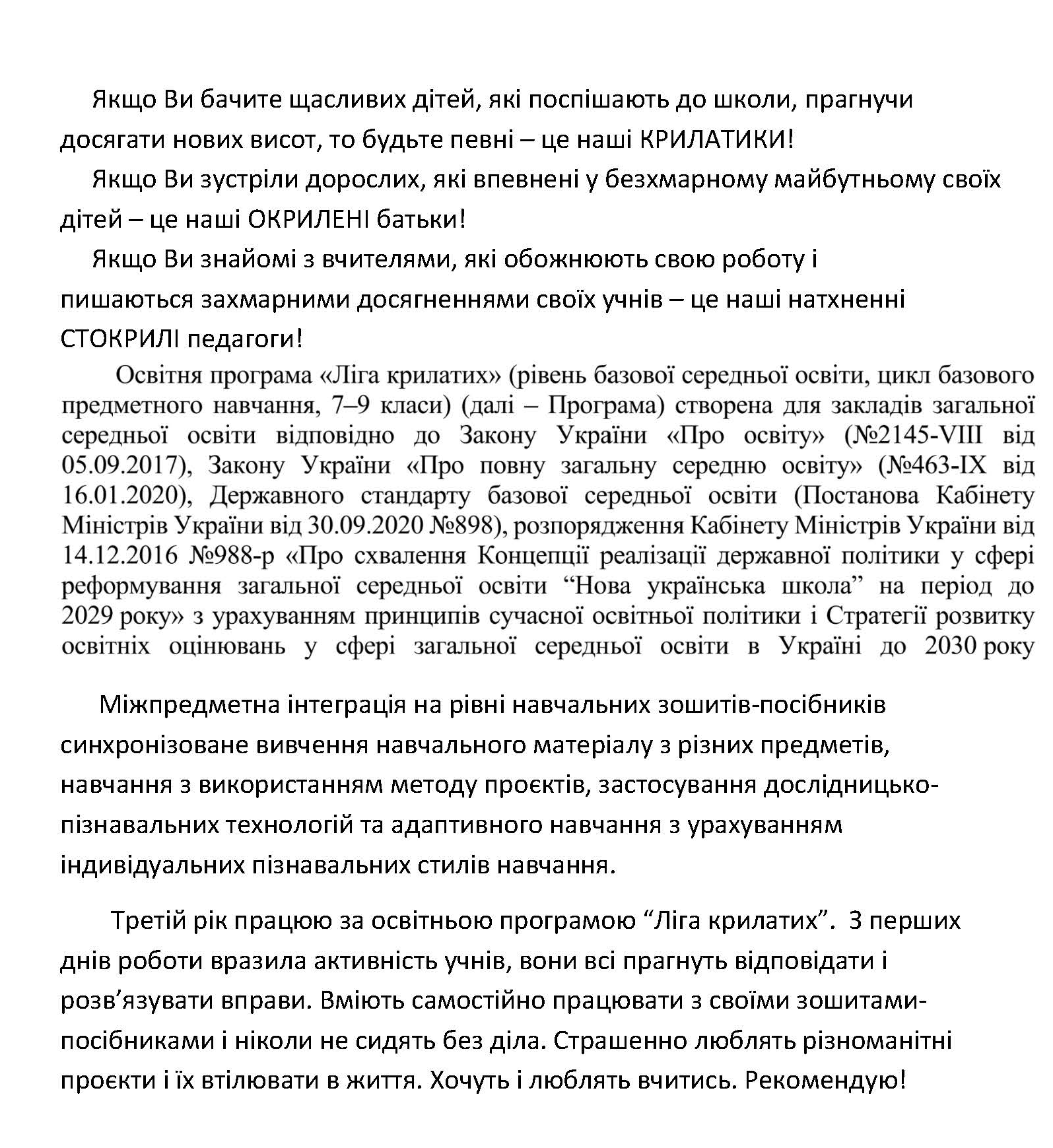 Якщо Ви бачите щасливих дітей, які поспішають до школи, прагнучи досягати нових висот, то будьте певні – це наші КРИЛАТИКИ!

Якщо Ви зустріли дорослих, які впевнені у безхмарному майбутньому своїх дітей – це наші ОКРИЛЕНІ батьки!

Якщо Ви знайомі з вчителями, які обожнюють свою роботу і пишаються захмарними досягненнями своїх учнів – це наші натхненні СТОКРИЛІ педагоги!

Освітня програма «Ліга крилатих» (рівень базової середньої освіти, цикл базового предметного навчання, 7–9 класи) (далі – Програма) створена для закладів загальної середньої освіти відповідно до Закону України «Про освіту» (№2145-VIII від 05.09.2017), Закону України «Про повну загальну середню освіту» (№463-IX від 16.01.2020), Державного стандарту базової середньої освіти (Постанова Кабінету Міністрів України від 30.09.2020 №898), розпорядження Кабінету Міністрів України від 14.12.2016 №988-р «Про схвалення Концепції реалізації державної політики у сфері реформування загальної середньої освіти "Нова українська школа" на період до 2029 року» з урахуванням принципів сучасної освітньої політики і Стратегії розвитку освітніх оцінювань у сфері загальної середньої освіти в Україні до 2030 року

Міжпредметна інтеграція на рівні навчальних зошитів-посібників синхронізоване вивчення навчального матеріалу з різних предметів, навчання з використанням методу проєктів, застосування дослідницько-пізнавальних технологій та адаптивного навчання з урахуванням індивідуальних пізнавальних стилів навчання.

Третій рік працюю за освітньою програмою "Ліга крилатих". З перших днів роботи вразила активність учнів, вони всі прагнуть відповідати і розв'язувати вправи. Вміють самостійно працювати з своїми зошитами-посібниками і ніколи не сидять без діла. Страшенно люблять різноманітні проєкти і їх втілювати в життя. Хочуть і люблять вчитись. Рекомендую!